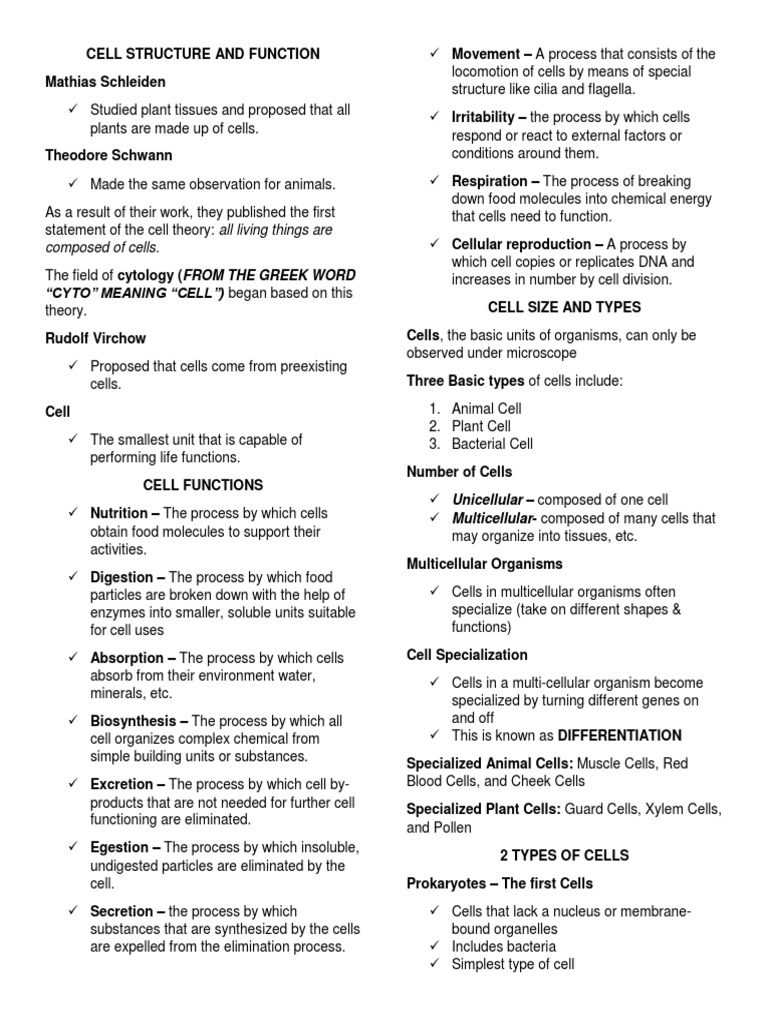 CELL STRUCTURE AND FUNCTION

Mathias Schleiden

✓ Studied plant tissues and proposed that all plants are made up of cells.

Theodore Schwann

✓ Made the same observation for animals.

As a result of their work, they published the first statement of the cell theory: all living things are composed of cells.

The field of cytology (FROM THE GREEK WORD "CYTO" MEANING "CELL") began based on this theory.

Rudolf Virchow

✓ Proposed that cells come from preexisting cells.

Cell

✓ The smallest unit that is capable of performing life functions.

CELL FUNCTIONS

✓ Nutrition – The process by which cells obtain food molecules to support their activities.

✓ Digestion – The process by which food particles are broken down with the help of enzymes into smaller, soluble units suitable for cell uses

✓ Absorption – The process by which cells absorb from their environment water, minerals, etc.

✓ Biosynthesis – The process by which all cell organizes complex chemical from simple building units or substances.

✓ Excretion – The process by which cell by-products that are not needed for further cell functioning are eliminated.

✓ Egestion – The process by which insoluble, undigested particles are eliminated by the cell.

✓ Secretion – the process by which substances that are synthesized by the cells are expelled from the elimination process.

✓ Movement – A process that consists of the locomotion of cells by means of special structure like cilia and flagella.

✓ Irritability – the process by which cells respond or react to external factors or conditions around them.

✓ Respiration – The process of breaking down food molecules into chemical energy that cells need to function.

✓ Cellular reproduction – A process by which cell copies or replicates DNA and increases in number by cell division.

CELL SIZE AND TYPES

Cells, the basic units of organisms, can only be observed under microscope

Three Basic types of cells include:

1. Animal Cell
2. Plant Cell
3. Bacterial Cell

Number of Cells

✓ Unicellular – composed of one cell
✓ Multicellular- composed of many cells that may organize into tissues, etc.

Multicellular Organisms

✓ Cells in multicellular organisms often specialize (take on different shapes & functions)

Cell Specialization

✓ Cells in a multi-cellular organism become specialized by turning different genes on and off
✓ This is known as DIFFERENTIATION

Specialized Animal Cells: Muscle Cells, Red Blood Cells, and Cheek Cells

Specialized Plant Cells: Guard Cells, Xylem Cells, and Pollen

2 TYPES OF CELLS

Prokaryotes – The first Cells

✓ Cells that lack a nucleus or membrane-bound organelles
✓ Includes bacteria
✓ Simplest type of cell